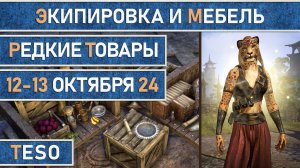 ЭКИПИРОВКА И МЕБЕЛЬ

РЕДКИЕ ТОВАРЫ

12-13 ОКТЯБРЯ 24

TESO